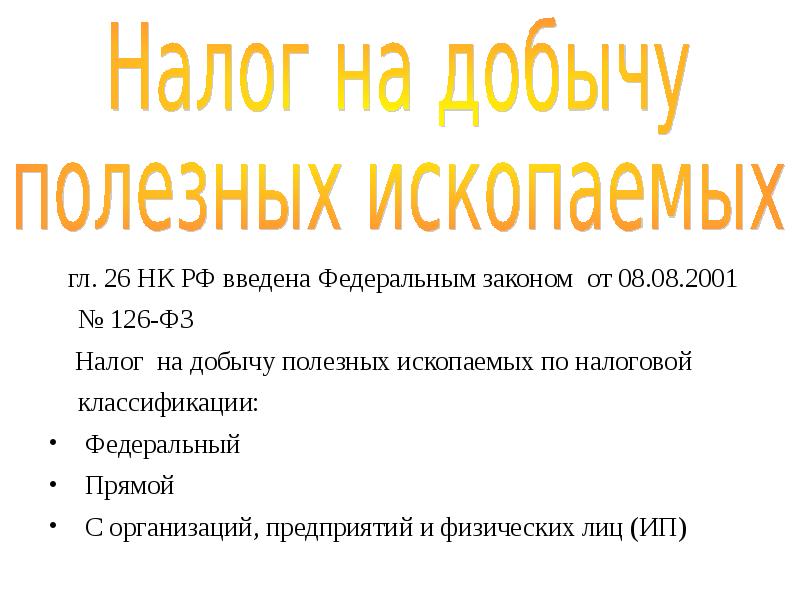 Налог на добычу полезных ископаемых

гл. 26 НК РФ введена Федеральным законом от 08.08.2001 № 126-ФЗ

Налог на добычу полезных ископаемых по налоговой классификации:

• Федеральный
• Прямой
• С организаций, предприятий и физических лиц (ИП)